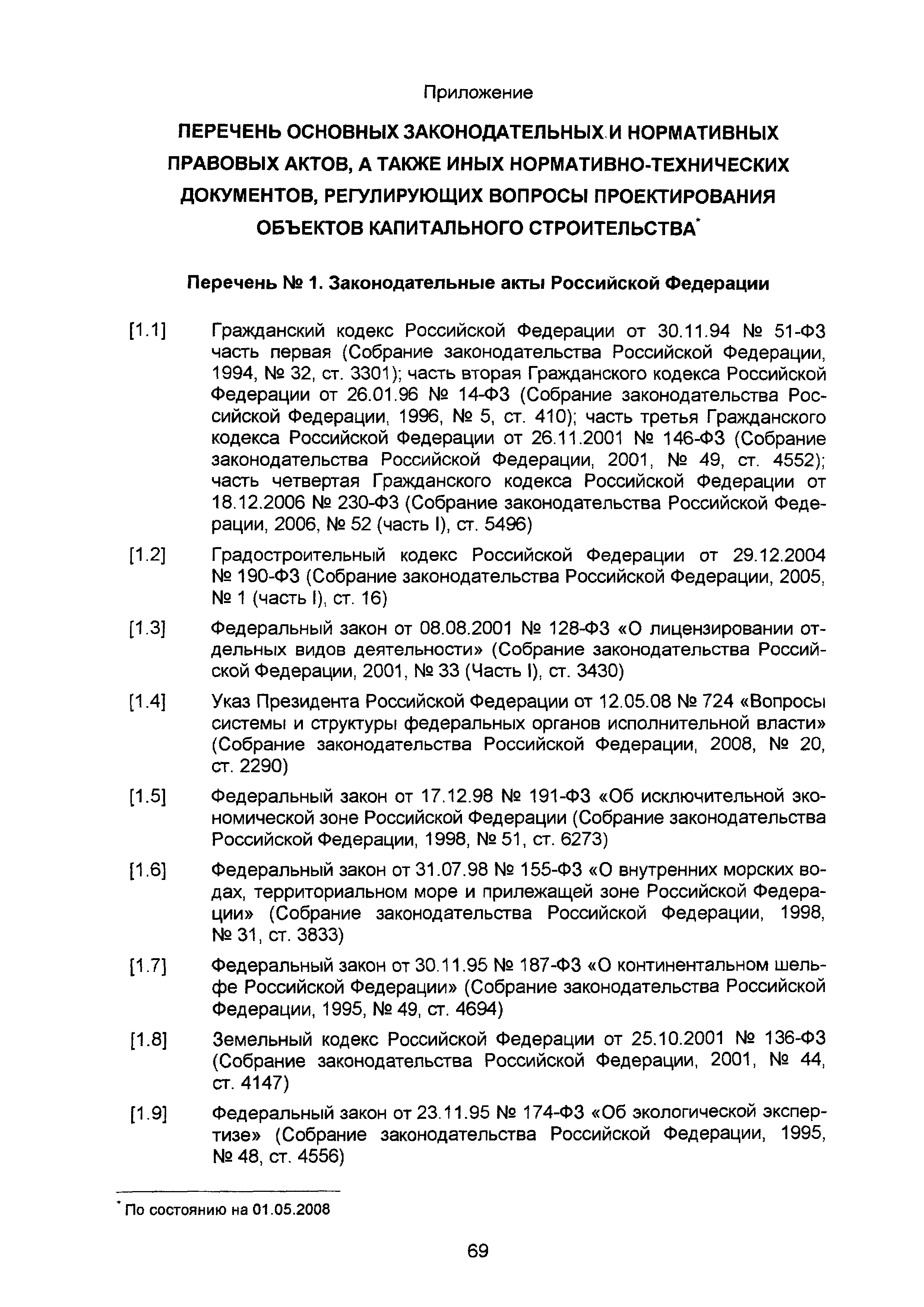 Приложение

ПЕРЕЧЕНЬ ОСНОВНЫХ ЗАКОНОДАТЕЛЬНЫХ И НОРМАТИВНЫХ ПРАВОВЫХ АКТОВ, А ТАКЖЕ ИНЫХ НОРМАТИВНО-ТЕХНИЧЕСКИХ ДОКУМЕНТОВ, РЕГУЛИРУЮЩИХ ВОПРОСЫ ПРОЕКТИРОВАНИЯ ОБЪЕКТОВ КАПИТАЛЬНОГО СТРОИТЕЛЬСТВА*

Перечень № 1. Законодательные акты Российской Федерации

[1.1] Гражданский кодекс Российской Федерации от 30.11.94 № 51-ФЗ часть первая (Собрание законодательства Российской Федерации, 1994, № 32, ст. 3301); часть вторая Гражданского кодекса Российской Федерации от 26.01.96 № 14-ФЗ (Собрание законодательства Российской Федерации, 1996, № 5, ст. 410); часть третья Гражданского кодекса Российской Федерации от 26.11.2001 № 146-ФЗ (Собрание законодательства Российской Федерации, 2001, № 49, ст. 4552); часть четвертая Гражданского кодекса Российской Федерации от 18.12.2006 № 230-ФЗ (Собрание законодательства Российской Федерации, 2006, № 52 (часть I), ст. 5496)

[1.2] Градостроительный кодекс Российской Федерации от 29.12.2004 № 190-ФЗ (Собрание законодательства Российской Федерации, 2005, № 1 (часть I), ст. 16)

[1.3] Федеральный закон от 08.08.2001 № 128-ФЗ «О лицензировании отдельных видов деятельности» (Собрание законодательства Российской Федерации, 2001, № 33 (Часть I), ст. 3430)

[1.4] Указ Президента Российской Федерации от 12.05.08 № 724 «Вопросы системы и структуры федеральных органов исполнительной власти» (Собрание законодательства Российской Федерации, 2008, № 20, ст. 2290)

[1.5] Федеральный закон от 17.12.98 № 191-ФЗ «Об исключительной экономической зоне Российской Федерации (Собрание законодательства Российской Федерации, 1998, № 51, ст. 6273)

[1.6] Федеральный закон от 31.07.98 № 155-ФЗ «О внутренних морских водах, территориальном море и прилежащей зоне Российской Федерации» (Собрание законодательства Российской Федерации, 1998, № 31, ст. 3833)

[1.7] Федеральный закон от 30.11.95 № 187-ФЗ «О континентальном шельфе Российской Федерации» (Собрание законодательства Российской Федерации, 1995, № 49, ст. 4694)

[1.8] Земельный кодекс Российской Федерации от 25.10.2001 № 136-ФЗ (Собрание законодательства Российской Федерации, 2001, № 44, ст. 4147)

[1.9] Федеральный закон от 23.11.95 № 174-ФЗ «Об экологической экспертизе» (Собрание законодательства Российской Федерации, 1995, № 48, ст. 4556)

* По состоянию на 01.05.2008

69